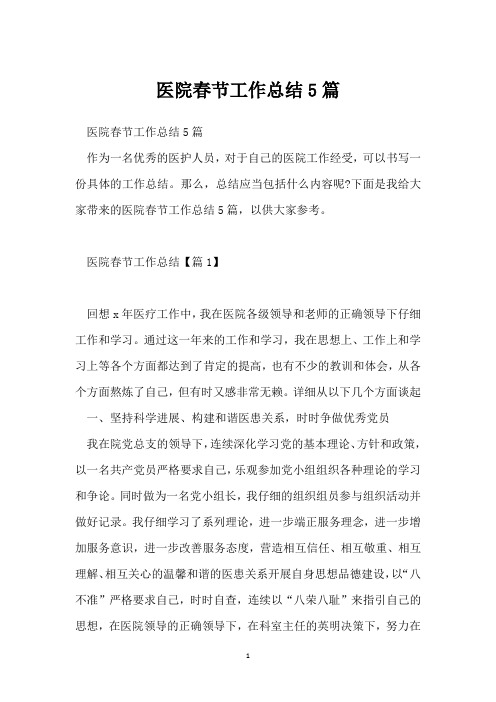 医院春节工作总结5篇

医院春节工作总结5篇

作为一名优秀的医护人员，对于自己的医院工作经受，可以书写一份具体的工作总结。那么，总结应当包括什么内容呢?下面是我给大家带来的医院春节工作总结5篇，以供大家参考。

医院春节工作总结【篇1】

回想x年医疗工作中，我在医院各级领导和老师的正确领导下仔细工作和学习。通过这一年来的工作和学习，我在思想上、工作上和学习上等各个方面都达到了肯定的提高，也有不少的教训和体会，从各个方面熬炼了自己，但有时又感非常无赖。详细从以下几个方面谈起

一、坚持科学进展、构建和谐医患关系，时时争做优秀党员

我在院党总支的领导下，连续深化学习党的基本理论、方针和政策，以一名共产党员严格要求自己，乐观参加党小组组织各种理论的学习和争论。同时做为一名党小组长，我仔细的组织组员参与组织活动并做好记录。我仔细学习了系列理论，进一步端正服务理念，进一步增加服务意识，进一步改善服务态度，营造相互信任、相互敬重、相互理解、相互关心的温馨和谐的医患关系开展自身思想品德建设，以“八不准”严格要求自己，时时自查，连续以“八荣八耻”来指引自己的思想，在医院领导的正确领导下，在科室主任的英明决策下，努力在

1